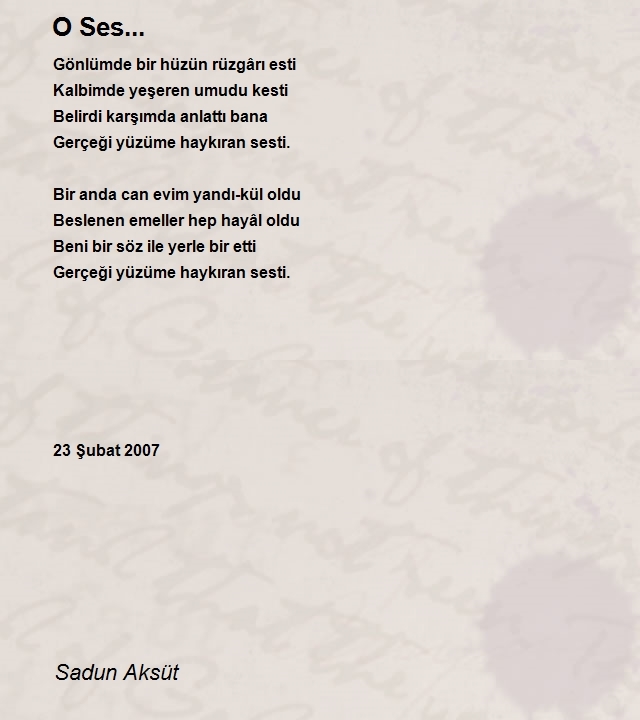 O Ses...

Gönlümde bir hüzün rüzgârı esti
Kalbimde yeşeren umudu kesti
Belirdi karşımda anlattı bana
Gerçeği yüzüme haykıran sesti.

Bir anda can evim yandı-kül oldu
Beslenen emeller hep hayâl oldu
Beni bir söz ile yerle bir etti
Gerçeği yüzüme haykıran sesti.

23 Şubat 2007

Sadun Aksüt